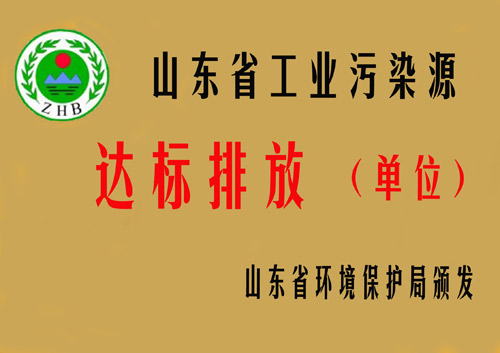 ZHB

山东省工业污染源

达标排放（单位）

山东省环境保护局颁发